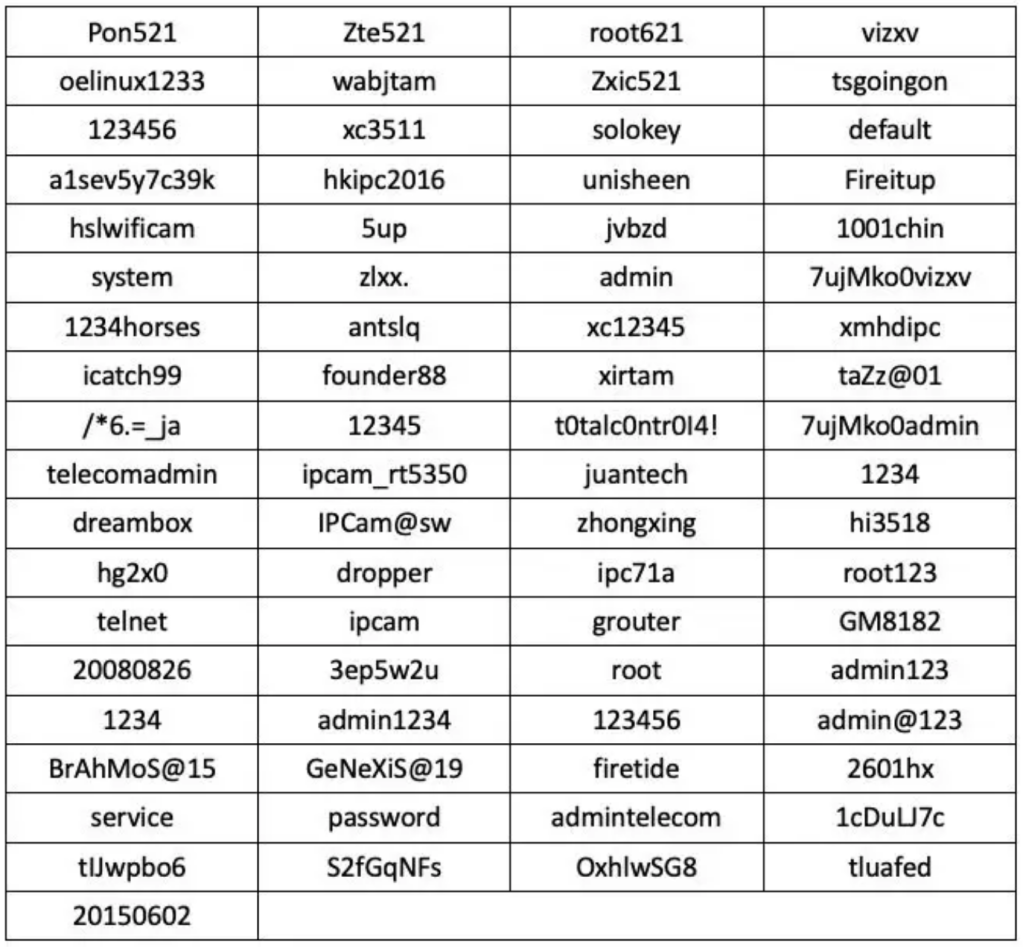 | Pon521 | Zte521 | root621 | vizxv |
|---|---|---|---|
| oelinux1233 | wabjtam | Zxic521 | tsgoingon |
| 123456 | xc3511 | solokey | default |
| a1sev5y7c39k | hkipc2016 | unisheen | Fireitup |
| hslwificam | 5up | jvbzd | 1001chin |
| system | zlxx. | admin | 7ujMko0vizxv |
| 1234horses | antslq | xc12345 | xmhdipc |
| icatch99 | founder88 | xirtam | taZz@01 |
| /*6.=_ja | 12345 | t0talc0ntr0l4! | 7ujMko0admin |
| telecomadmin | ipcam_rt5350 | juantech | 1234 |
| dreambox | IPCam@sw | zhongxing | hi3518 |
| hg2x0 | dropper | ipc71a | root123 |
| telnet | ipcam | grouter | GM8182 |
| 20080826 | 3ep5w2u | root | admin123 |
| 1234 | admin1234 | 123456 | admin@123 |
| BrAhMoS@15 | GeNeXiS@19 | firetide | 2601hx |
| service | password | admintelecom | 1cDuLJ7c |
| tlJwpbo6 | S2fGqNFs | OxhlwSG8 | tluafed |
| 20150602 | | | |